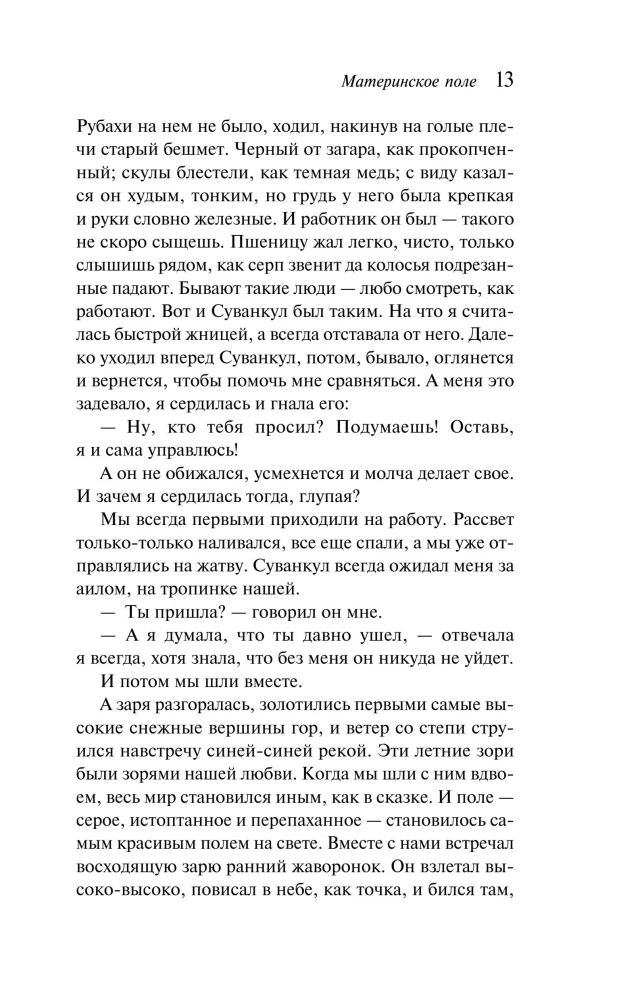 Материнское поле 13

Рубахи на нем не было, ходил, накинув на голые плечи старый бешмет. Черный от загара, как прокопченный; скулы блестели, как темная медь; с виду казался он худым, тонким, но грудь у него была крепкая и руки словно железные. И работник он был — такого не скоро сыщешь. Пшеницу жал легко, чисто, только слышишь рядом, как серп звенит да колосья подрезанные падают. Бывают такие люди — любо смотреть, как работают. Вот и Суванкул был таким. На что я считалась быстрой жницей, а всегда отставала от него. Далеко уходил вперед Суванкул, потом, бывало, оглянется и вернется, чтобы помочь мне сравняться. А меня это задевало, я сердилась и гнала его:

— Ну, кто тебя просил? Подумаешь! Оставь, я и сама управлюсь!

А он не обижался, усмехнется и молча делает свое. И зачем я сердилась тогда, глупая?

Мы всегда первыми приходили на работу. Рассвет только-только наливался, все еще спали, а мы уже отправлялись на жатву. Суванкул всегда ожидал меня за аилом, на тропинке нашей.

— Ты пришла? — говорил он мне.

— А я думала, что ты давно ушел, — отвечала я всегда, хотя знала, что без меня он никуда не уйдет.

И потом мы шли вместе.

А заря разгоралась, золотились первыми самые высокие снежные вершины гор, и ветер со степи струился навстречу синей-синей рекой. Эти летние зори были зорями нашей любви. Когда мы шли с ним вдвоем, весь мир становился иным, как в сказке. И поле — серое, истоптанное и перепаханное — становилось самым красивым полем на свете. Вместе с нами встречал восходящую зарю ранний жаворонок. Он взлетал высоко-высоко, повисал в небе, как точка, и бился там,